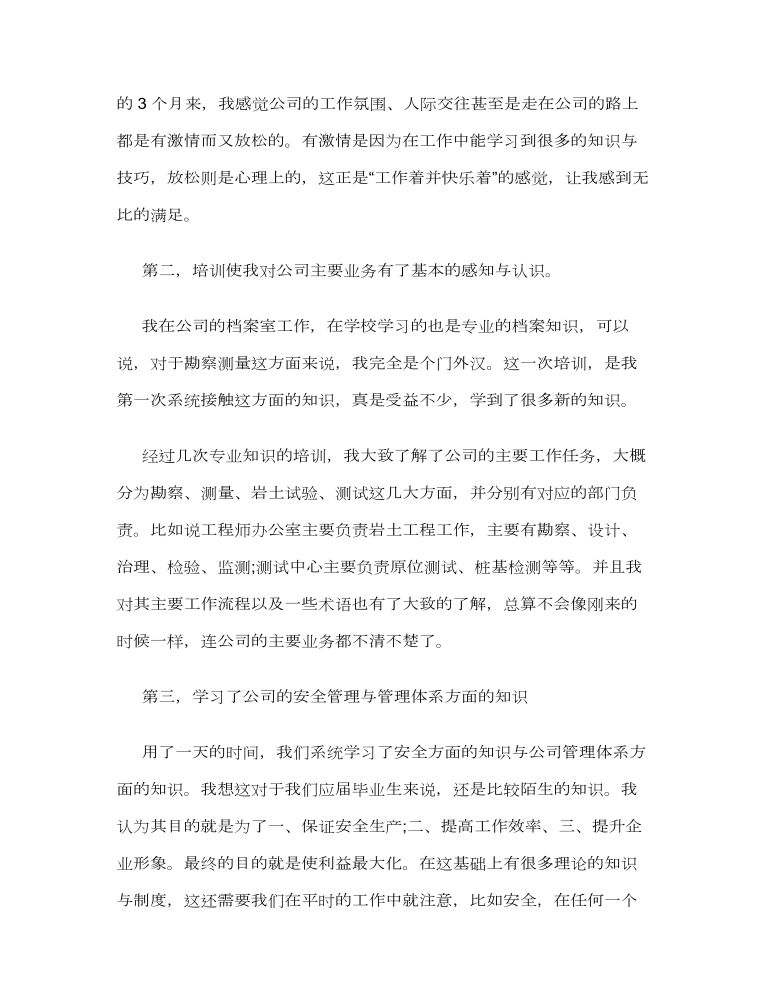 的 3 个月来，我感觉公司的工作氛围、人际交往甚至是走在公司的路上都是有激情而又放松的。有激情是因为在工作中能学习到很多的知识与技巧，放松则是心理上的，这正是“工作着并快乐着”的感觉，让我感到无比的满足。

第二，培训使我对公司主要业务有了基本的感知与认识。

我在公司的档案室工作，在学校学习的也是专业的档案知识，可以说，对于勘察测量这方面来说，我完全是个门外汉。这一次培训，是我第一次系统接触这方面的知识，真是受益不少，学到了很多新的知识。

经过几次专业知识的培训，我大致了解了公司的主要工作任务，大概分为勘察、测量、岩土试验、测试这几大方面，并分别有对应的部门负责。比如说工程师办公室主要负责岩土工程工作，主要有勘察、设计、治理、检验、监测;测试中心主要负责原位测试、桩基检测等等。并且我对其主要工作流程以及一些术语也有了大致的了解，总算不会像刚来的时候一样，连公司的主要业务都不清不楚了。

第三，学习了公司的安全管理与管理体系方面的知识

用了一天的时间，我们系统学习了安全方面的知识与公司管理体系方面的知识。我想这对于我们应届毕业生来说，还是比较陌生的知识。我认为其目的就是为了一、保证安全生产;二、提高工作效率、三、提升企业形象。最终的目的就是使利益最大化。在这基础上有很多理论的知识与制度，这还需要我们在平时的工作中就注意，比如安全，在任何一个